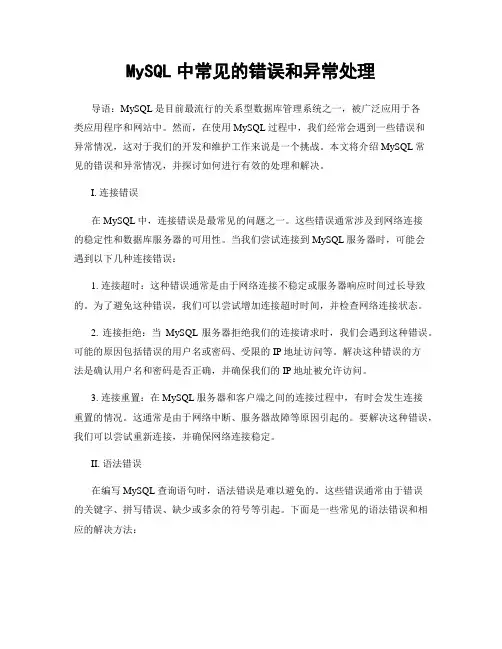 MySQL 中常见的错误和异常处理

导语：MySQL 是目前最流行的关系型数据库管理系统之一，被广泛应用于各类应用程序和网站中。然而，在使用 MySQL 过程中，我们经常会遇到一些错误和异常情况，这对于我们的开发和维护工作来说是一个挑战。本文将介绍 MySQL 常见的错误和异常情况，并探讨如何进行有效的处理和解决。

I. 连接错误

在 MySQL 中，连接错误是最常见的问题之一。这些错误通常涉及到网络连接的稳定性和数据库服务器的可用性。当我们尝试连接到 MySQL 服务器时，可能会遇到以下几种连接错误：

1. 连接超时：这种错误通常是由于网络连接不稳定或服务器响应时间过长导致的。为了避免这种错误，我们可以尝试增加连接超时时间，并检查网络连接状态。

2. 连接拒绝：当 MySQL 服务器拒绝我们的连接请求时，我们会遇到这种错误。可能的原因包括错误的用户名或密码、受限的 IP 地址访问等。解决这种错误的方法是确认用户名和密码是否正确，并确保我们的 IP 地址被允许访问。

3. 连接重置：在 MySQL 服务器和客户端之间的连接过程中，有时会发生连接重置的情况。这通常是由于网络中断、服务器故障等原因引起的。要解决这种错误，我们可以尝试重新连接，并确保网络连接稳定。

II. 语法错误

在编写 MySQL 查询语句时，语法错误是难以避免的。这些错误通常由于错误的关键字、拼写错误、缺少或多余的符号等引起。下面是一些常见的语法错误和相应的解决方法：